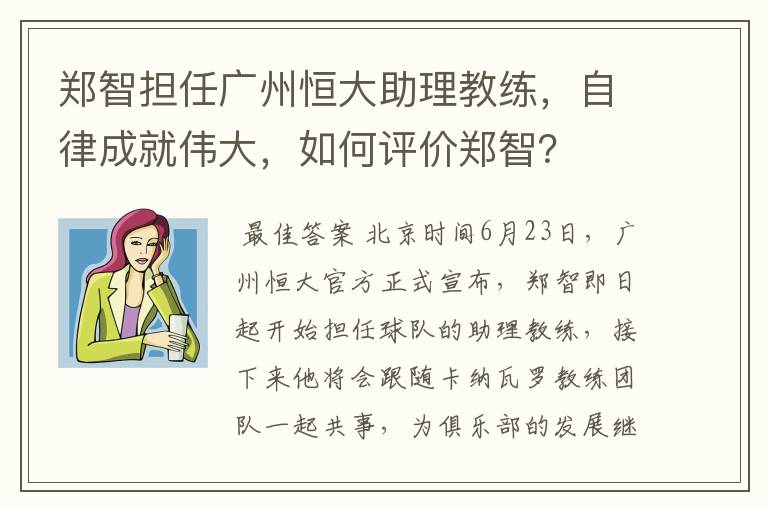 郑智担任广州恒大助理教练，自律成就伟大，如何评价郑智？

最佳答案 北京时间6月23日，广州恒大官方正式宣布，郑智即日起开始担任球队的助理教练，接下来他将会跟随卡纳瓦罗教练团队一起共事，为俱乐部的发展继